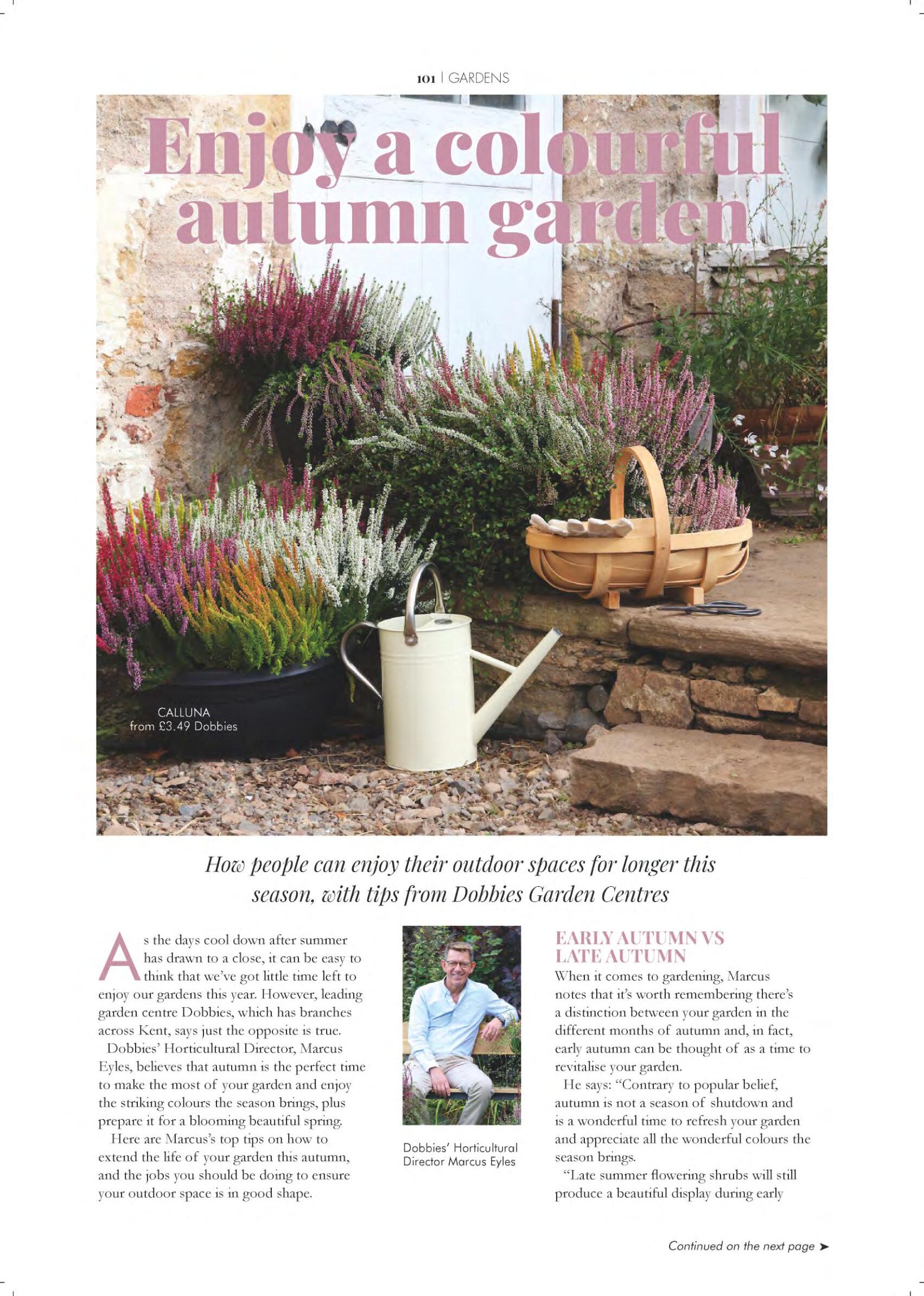 101 | GARDENS

Enjoy a colourful autumn garden

CALLUNA
from £3.49 Dobbies

How people can enjoy their outdoor spaces for longer this season, with tips from Dobbies Garden Centres

As the days cool down after summer has drawn to a close, it can be easy to think that we've got little time left to enjoy our gardens this year. However, leading garden centre Dobbies, which has branches across Kent, says just the opposite is true.

Dobbies' Horticultural Director, Marcus Eyles, believes that autumn is the perfect time to make the most of your garden and enjoy the striking colours the season brings, plus prepare it for a blooming beautiful spring.

Here are Marcus's top tips on how to extend the life of your garden this autumn, and the jobs you should be doing to ensure your outdoor space is in good shape.

Dobbies' Horticultural Director Marcus Eyles

EARLY AUTUMN VS LATE AUTUMN

When it comes to gardening, Marcus notes that it's worth remembering there's a distinction between your garden in the different months of autumn and, in fact, early autumn can be thought of as a time to revitalise your garden.

He says: "Contrary to popular belief, autumn is not a season of shutdown and is a wonderful time to refresh your garden and appreciate all the wonderful colours the season brings.

"Late summer flowering shrubs will still produce a beautiful display during early

Continued on the next page ➤